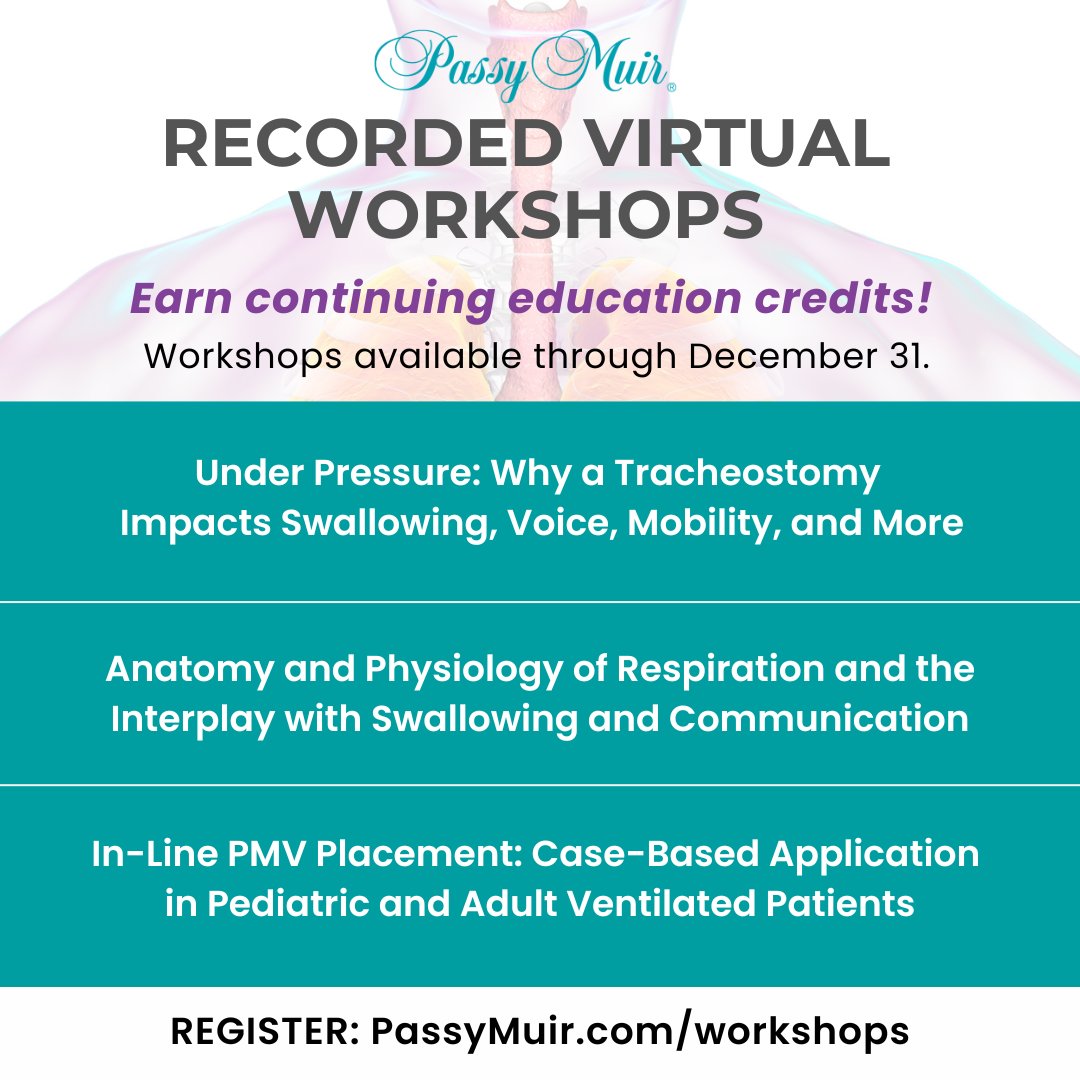 Passy Muir®

RECORDED VIRTUAL WORKSHOPS

Earn continuing education credits!

Workshops available through December 31.

Under Pressure: Why a Tracheostomy Impacts Swallowing, Voice, Mobility, and More

Anatomy and Physiology of Respiration and the Interplay with Swallowing and Communication

In-Line PMV Placement: Case-Based Application in Pediatric and Adult Ventilated Patients

REGISTER: PassyMuir.com/workshops